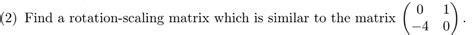 (2) Find a rotation-scaling matrix which is similar to the matrix $\begin{pmatrix} 0 & 1 \\ -4 & 0 \end{pmatrix}$.